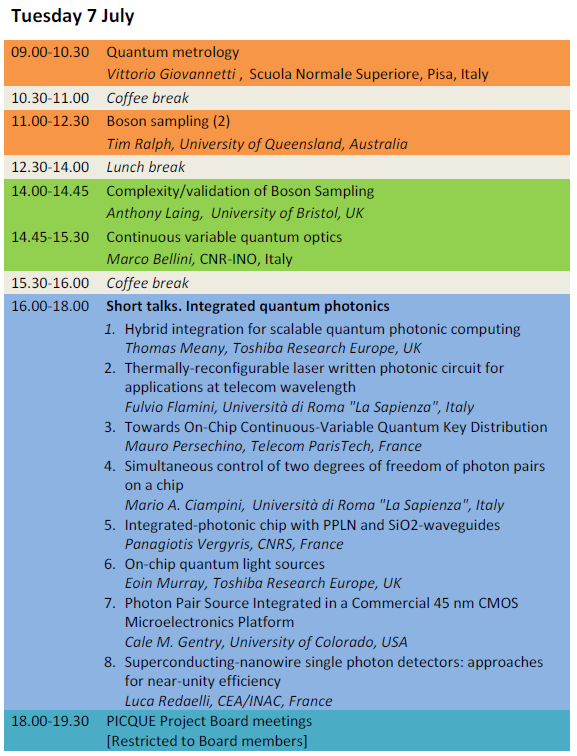 Tuesday 7 July

| | |
|---|---|
| 09.00-10.30 | Quantum metrology<br>Vittorio Giovannetti , Scuola Normale Superiore, Pisa, Italy |
| 10.30-11.00 | Coffee break |
| 11.00-12.30 | Boson sampling (2)<br>Tim Ralph, University of Queensland, Australia |
| 12.30-14.00 | Lunch break |
| 14.00-14.45 | Complexity/validation of Boson Sampling<br>Anthony Laing, University of Bristol, UK |
| 14.45-15.30 | Continuous variable quantum optics<br>Marco Bellini, CNR-INO, Italy |
| 15.30-16.00 | Coffee break |
| 16.00-18.00 | Short talks. Integrated quantum photonics<br>1. Hybrid integration for scalable quantum photonic computing<br>Thomas Meany, Toshiba Research Europe, UK<br>2. Thermally-reconfigurable laser written photonic circuit for applications at telecom wavelength<br>Fulvio Flamini, Università di Roma "La Sapienza", Italy<br>3. Towards On-Chip Continuous-Variable Quantum Key Distribution<br>Mauro Persechino, Telecom ParisTech, France<br>4. Simultaneous control of two degrees of freedom of photon pairs on a chip<br>Mario A. Ciampini, Università di Roma "La Sapienza", Italy<br>5. Integrated-photonic chip with PPLN and SiO2-waveguides<br>Panagiotis Vergyris, CNRS, France<br>6. On-chip quantum light sources<br>Eoin Murray, Toshiba Research Europe, UK<br>7. Photon Pair Source Integrated in a Commercial 45 nm CMOS Microelectronics Platform<br>Cale M. Gentry, University of Colorado, USA<br>8. Superconducting-nanowire single photon detectors: approaches for near-unity efficiency<br>Luca Redaelli, CEA/INAC, France |
| 18.00-19.30 | PICQUE Project Board meetings<br>[Restricted to Board members] |